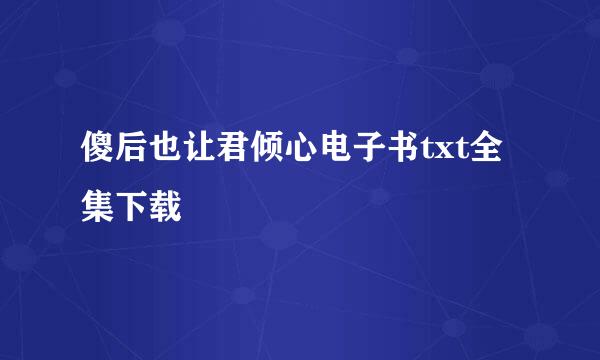 傻后也让君倾心电子书txt全集下载